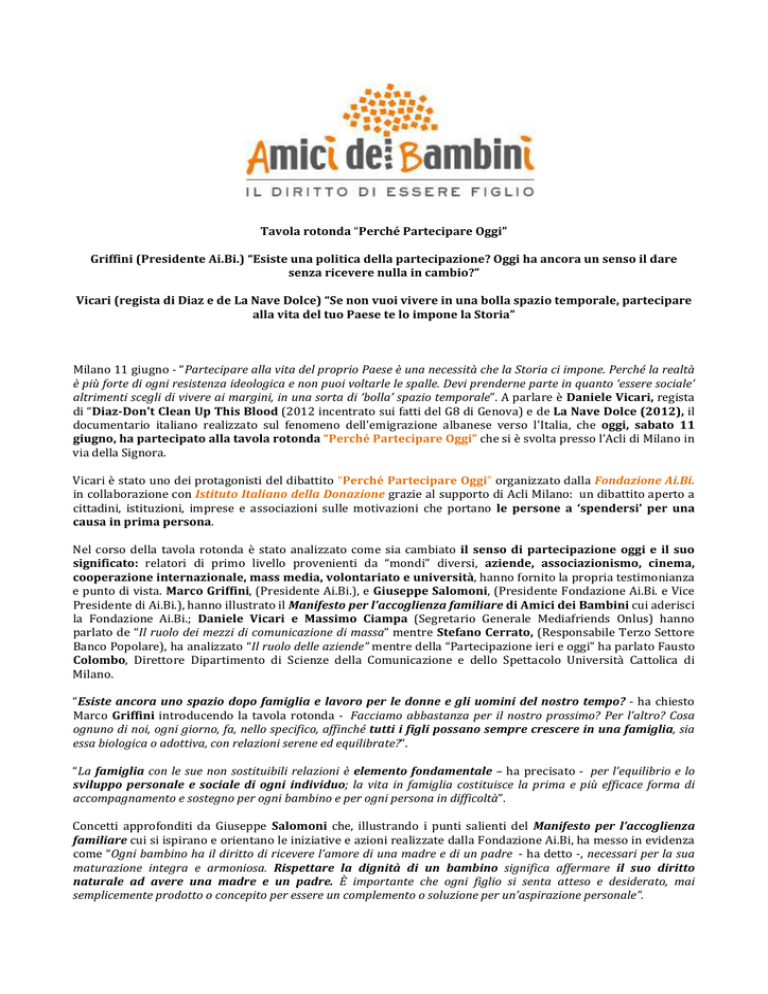 Amici dei Bambini
IL DIRITTO DI ESSERE FIGLIO

Tavola rotonda "Perché Partecipare Oggi"

Griffini (Presidente Ai.Bi.) "Esiste una politica della partecipazione? Oggi ha ancora un senso il dare senza ricevere nulla in cambio?"

Vicari (regista di Diaz e de La Nave Dolce) "Se non vuoi vivere in una bolla spazio temporale, partecipare alla vita del tuo Paese te lo impone la Storia"

Milano 11 giugno - "Partecipare alla vita del proprio Paese è una necessità che la Storia ci impone. Perché la realtà è più forte di ogni resistenza ideologica e non puoi voltarle le spalle. Devi prenderne parte in quanto 'essere sociale' altrimenti scegli di vivere ai margini, in una sorta di 'bolla' spazio temporale". A parlare è Daniele Vicari, regista di "Diaz-Don't Clean Up This Blood (2012 incentrato sui fatti del G8 di Genova) e de La Nave Dolce (2012), il documentario italiano realizzato sul fenomeno dell'emigrazione albanese verso l'Italia, che oggi, sabato 11 giugno, ha partecipato alla tavola rotonda "Perché Partecipare Oggi" che si è svolta presso l'Acli di Milano in via della Signora.

Vicari è stato uno dei protagonisti del dibattito "Perché Partecipare Oggi" organizzato dalla Fondazione Ai.Bi. in collaborazione con Istituto Italiano della Donazione grazie al supporto di Acli Milano: un dibattito aperto a cittadini, istituzioni, imprese e associazioni sulle motivazioni che portano le persone a 'spendersi' per una causa in prima persona.

Nel corso della tavola rotonda è stato analizzato come sia cambiato il senso di partecipazione oggi e il suo significato: relatori di primo livello provenienti da "mondi" diversi, aziende, associazionismo, cinema, cooperazione internazionale, mass media, volontariato e università, hanno fornito la propria testimonianza e punto di vista. Marco Griffini, (Presidente Ai.Bi.), e Giuseppe Salomoni, (Presidente Fondazione Ai.Bi. e Vice Presidente di Ai.Bi.), hanno illustrato il Manifesto per l'accoglienza familiare di Amici dei Bambini cui aderisci la Fondazione Ai.Bi.; Daniele Vicari e Massimo Ciampa (Segretario Generale Mediafriends Onlus) hanno parlato de "Il ruolo dei mezzi di comunicazione di massa" mentre Stefano Cerrato, (Responsabile Terzo Settore Banco Popolare), ha analizzato "Il ruolo delle aziende" mentre della "Partecipazione ieri e oggi" ha parlato Fausto Colombo, Direttore Dipartimento di Scienze della Comunicazione e dello Spettacolo Università Cattolica di Milano.

"Esiste ancora uno spazio dopo famiglia e lavoro per le donne e gli uomini del nostro tempo? - ha chiesto Marco Griffini introducendo la tavola rotonda - Facciamo abbastanza per il nostro prossimo? Per l'altro? Cosa ognuno di noi, ogni giorno, fa, nello specifico, affinché tutti i figli possano sempre crescere in una famiglia, sia essa biologica o adottiva, con relazioni serene ed equilibrate?".

"La famiglia con le sue non sostituibili relazioni è elemento fondamentale – ha precisato - per l'equilibrio e lo sviluppo personale e sociale di ogni individuo; la vita in famiglia costituisce la prima e più efficace forma di accompagnamento e sostegno per ogni bambino e per ogni persona in difficoltà".

Concetti approfonditi da Giuseppe Salomoni che, illustrando i punti salienti del Manifesto per l'accoglienza familiare cui si ispirano e orientano le iniziative e azioni realizzate dalla Fondazione Ai.Bi, ha messo in evidenza come "Ogni bambino ha il diritto di ricevere l'amore di una madre e di un padre - ha detto -, necessari per la sua maturazione integra e armoniosa. Rispettare la dignità di un bambino significa affermare il suo diritto naturale ad avere una madre e un padre. È importante che ogni figlio si senta atteso e desiderato, mai semplicemente prodotto o concepito per essere un complemento o soluzione per un'aspirazione personale".